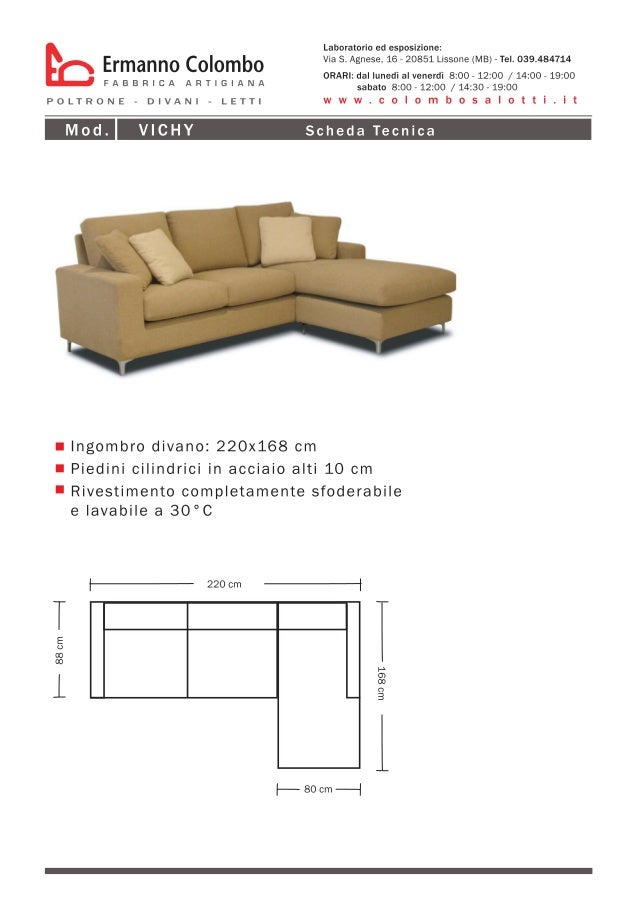 Ermanno Colombo
FABBRICA ARTIGIANA
POLTRONE - DIVANI - LETTI

Laboratorio ed esposizione:
Via S. Agnese, 16 - 20851 Lissone (MB) - Tel. 039.484714
ORARI: dal lunedì al venerdì 8:00 - 12:00 / 14:00 - 19:00
sabato 8:00 - 12:00 / 14:30 - 19:00
www.colombosalotti.it

Mod. VICHY Scheda Tecnica

Ingombro divano: 220x168 cm
Piedini cilindrici in acciaio alti 10 cm
Rivestimento completamente sfoderabile e lavabile a 30°C

220 cm
88 cm
168 cm
80 cm